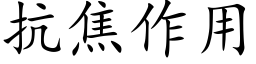 抗焦作用